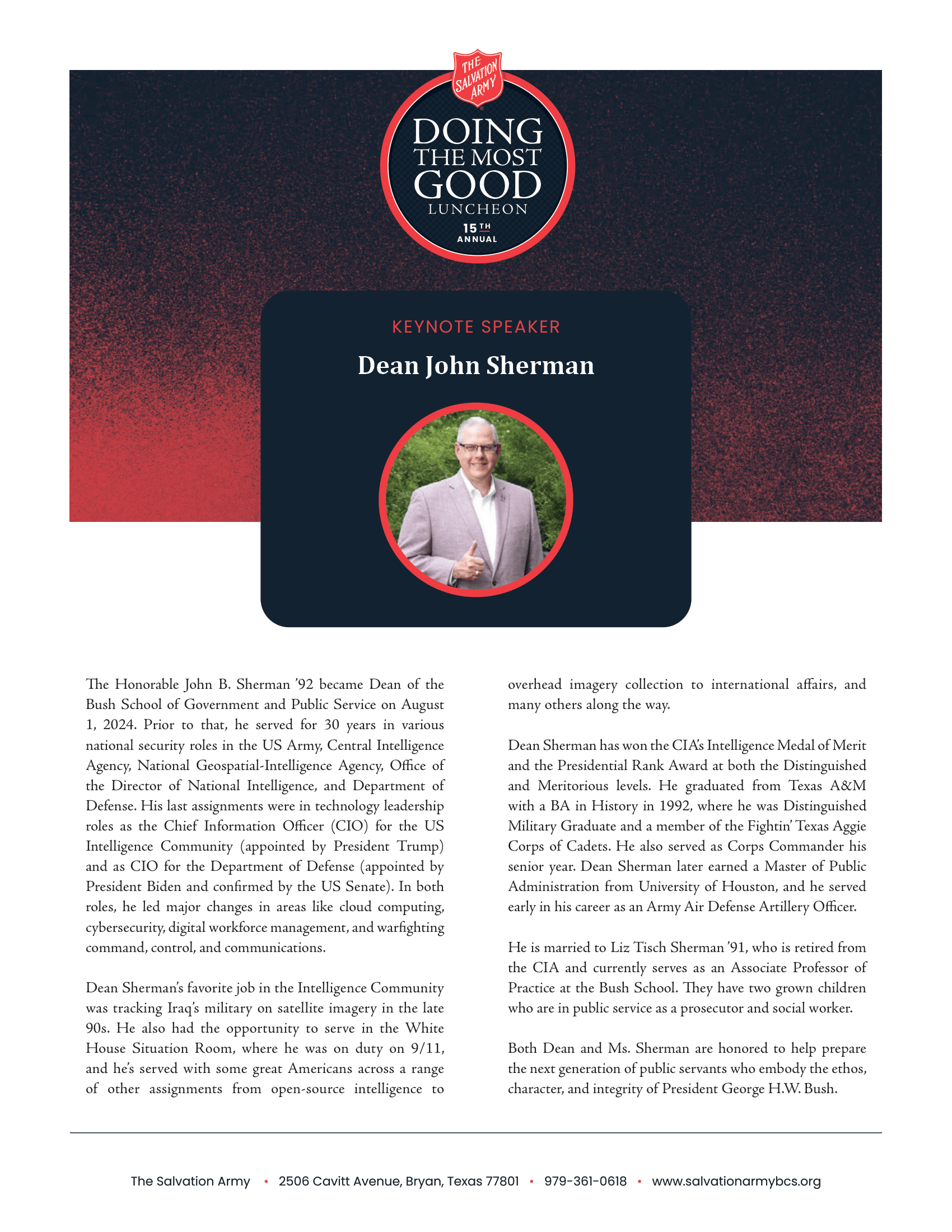 THE SALVATION ARMY

DOING THE MOST GOOD LUNCHEON

15TH ANNUAL

KEYNOTE SPEAKER

Dean John Sherman

The Honorable John B. Sherman '92 became Dean of the Bush School of Government and Public Service on August 1, 2024. Prior to that, he served for 30 years in various national security roles in the US Army, Central Intelligence Agency, National Geospatial-Intelligence Agency, Office of the Director of National Intelligence, and Department of Defense. His last assignments were in technology leadership roles as the Chief Information Officer (CIO) for the US Intelligence Community (appointed by President Trump) and as CIO for the Department of Defense (appointed by President Biden and confirmed by the US Senate). In both roles, he led major changes in areas like cloud computing, cybersecurity, digital workforce management, and warfighting command, control, and communications.

Dean Sherman's favorite job in the Intelligence Community was tracking Iraq's military on satellite imagery in the late 90s. He also had the opportunity to serve in the White House Situation Room, where he was on duty on 9/11, and he's served with some great Americans across a range of other assignments from open-source intelligence to overhead imagery collection to international affairs, and many others along the way.

Dean Sherman has won the CIA's Intelligence Medal of Merit and the Presidential Rank Award at both the Distinguished and Meritorious levels. He graduated from Texas A&M with a BA in History in 1992, where he was Distinguished Military Graduate and a member of the Fightin' Texas Aggie Corps of Cadets. He also served as Corps Commander his senior year. Dean Sherman later earned a Master of Public Administration from University of Houston, and he served early in his career as an Army Air Defense Artillery Officer.

He is married to Liz Tisch Sherman '91, who is retired from the CIA and currently serves as an Associate Professor of Practice at the Bush School. They have two grown children who are in public service as a prosecutor and social worker.

Both Dean and Ms. Sherman are honored to help prepare the next generation of public servants who embody the ethos, character, and integrity of President George H.W. Bush.

The Salvation Army • 2506 Cavitt Avenue, Bryan, Texas 77801 • 979-361-0618 • www.salvationarmybcs.org